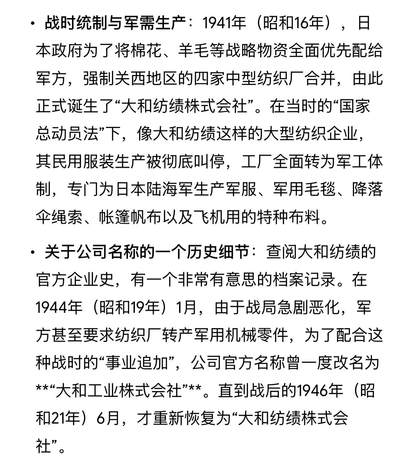 • 战时统制与军需生产：1941年（昭和16年），日本政府为了将棉花、羊毛等战略物资全面优先配给军方，强制关西地区的四家中型纺织厂合并，由此正式诞生了“大和纺绩株式会社”。在当时的“国家总动员法”下，像大和纺绩这样的大型纺织企业，其民用服装生产被彻底叫停，工厂全面转为军工体制，专门为日本陆海军生产军服、军用毛毯、降落伞绳索、帐篷帆布以及飞机用的特种布料。

• 关于公司名称的一个历史细节：查阅大和纺绩的官方企业史，有一个非常有意思的档案记录。在1944年（昭和19年）1月，由于战局急剧恶化，军方甚至要求纺织厂转产军用机械零件，为了配合这种战时的“事业追加”，公司官方名称曾一度改名为**“大和工业株式会社”**。直到战后的1946年（昭和21年）6月，才重新恢复为“大和纺绩株式会社”。